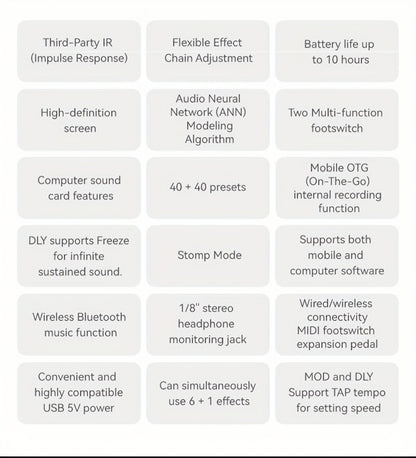 Third-Party IR (Impulse Response)

Flexible Effect Chain Adjustment

Battery life up to 10 hours

High-definition screen

Audio Neural Network (ANN) Modeling Algorithm

Two Multi-function footswitch

Computer sound card features

40 + 40 presets

Mobile OTG (On-The-Go) internal recording function

DLY supports Freeze for infinite sustained sound.

Stomp Mode

Supports both mobile and computer software

Wireless Bluetooth music function

1/8" stereo headphone monitoring jack

Wired/wireless connectivity MIDI footswitch expansion pedal

Convenient and highly compatible USB 5V power

Can simultaneously use 6 + 1 effects

MOD and DLY Support TAP tempo for setting speed